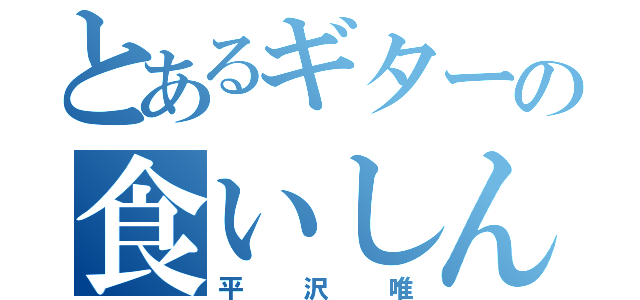 とあるギターの
食いしん
平沢唯